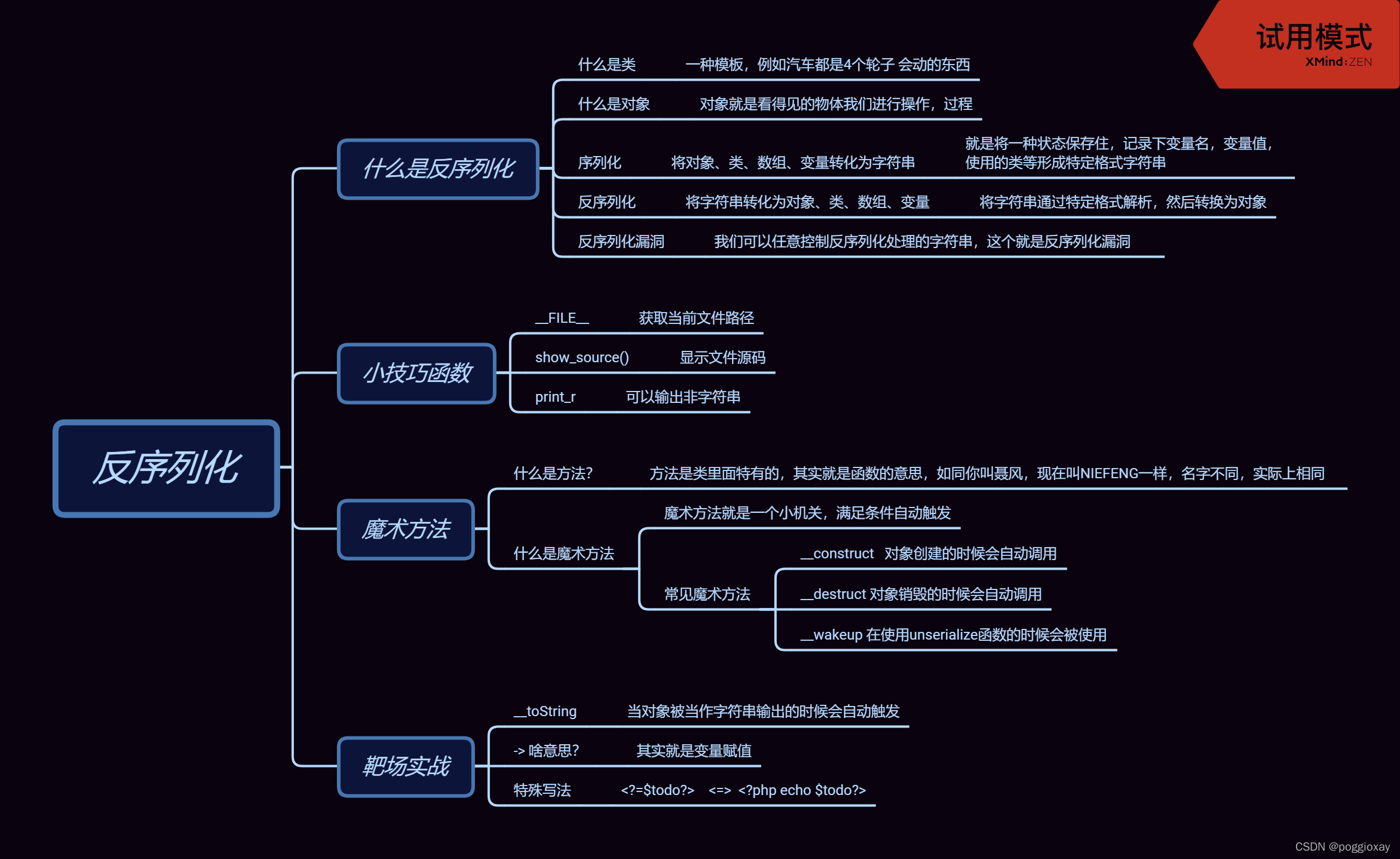 试用模式
XMind:ZEN

反序列化

什么是反序列化

什么是类 一种模板，例如汽车都是4个轮子 会动的东西

什么是对象 对象就是看得见的物体我们进行操作，过程

序列化 将对象、类、数组、变量转化为字符串 就是将一种状态保存住，记录下变量名，变量值，使用的类等形成特定格式字符串

反序列化 将字符串转化为对象、类、数组、变量 将字符串通过特定格式解析，然后转换为对象

反序列化漏洞 我们可以任意控制反序列化处理的字符串，这个就是反序列化漏洞

小技巧函数

__FILE__ 获取当前文件路径

show_source() 显示文件源码

print_r 可以输出非字符串

魔术方法

什么是方法? 方法是类里面特有的，其实就是函数的意思，如同你叫聂风，现在叫NIEFENG一样，名字不同，实际上相同

什么是魔术方法

魔术方法就是一个小机关，满足条件自动触发

常见魔术方法

__construct 对象创建的时候会自动调用

__destruct 对象销毁的时候会自动调用

__wakeup 在使用unserialize函数的时候会被使用

靶场实战

__toString 当对象被当作字符串输出的时候会自动触发

-> 啥意思? 其实就是变量赋值

特殊写法 <?=$todo?> <=> <?php echo $todo?>

CSDN @poggioxay